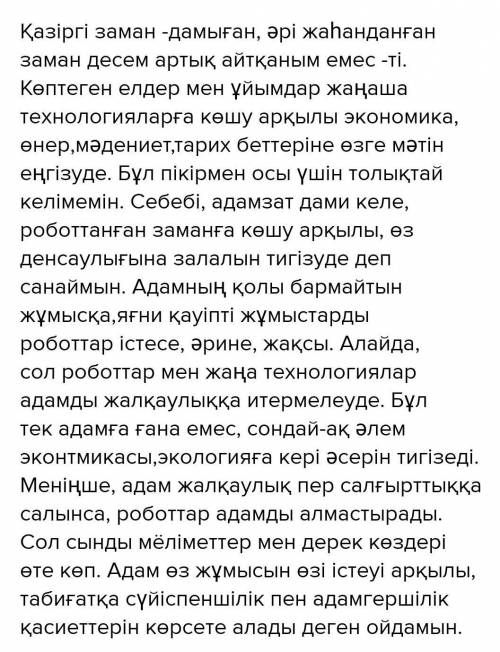 Қазіргі заман -дамыған, әрі жаһанданған заман десем артық айтқаным емес -ті. Көптеген елдер мен ұйымдар жаңаша технологияларға көшу арқылы экономика, өнер,мәдениет,тарих беттеріне өзге мәтін еңгізуде. Бұл пікірмен осы үшін толықтай келімемін. Себебі, адамзат дами келе, роботтанған заманға көшу арқылы, өз денсаулығына залалын тигізуде деп санаймын. Адамның қолы бармайтын жұмысқа,яғни қауіпті жұмыстарды роботтар істесе, әрине, жақсы. Алайда, сол роботтар мен жаңа технологиялар адамды жалқаулыққа итермелеуде. Бұл тек адамға ғана емес, сондай-ақ әлем эконтмикасы,экологияға кері әсерін тигізеді. Меніңше, адам жалқаулық пер салғырттыққа салынса, роботтар адамды алмастырады. Сол сынды мёліметтер мен дерек көздері өте көп. Адам өз жұмысын өзі істеуі арқылы, табиғатқа сүйіспеншілік пен адамгершілік қасиеттерін көрсете алады деген ойдамын.